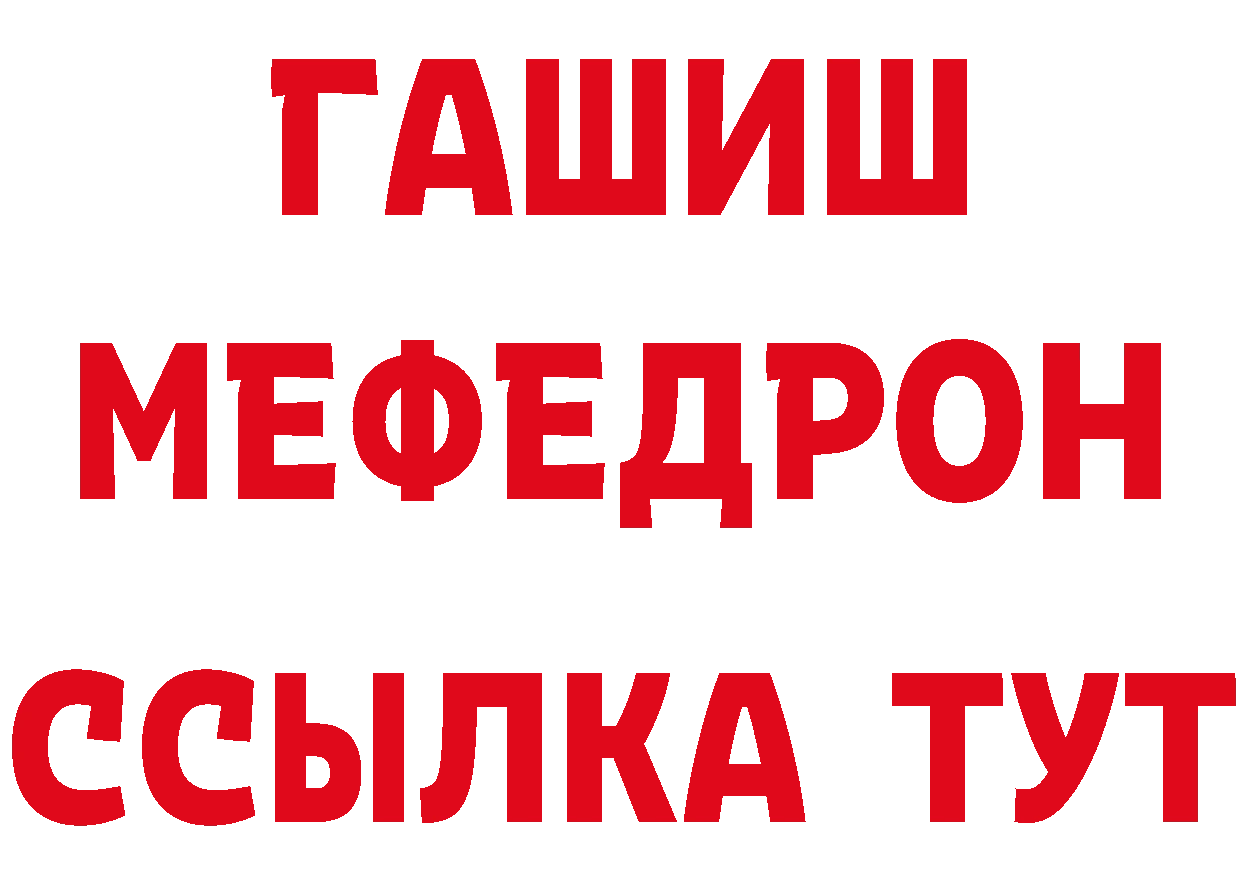 ГАШИШ
МЕФЕДРОН
ССЫЛКА ТУТ